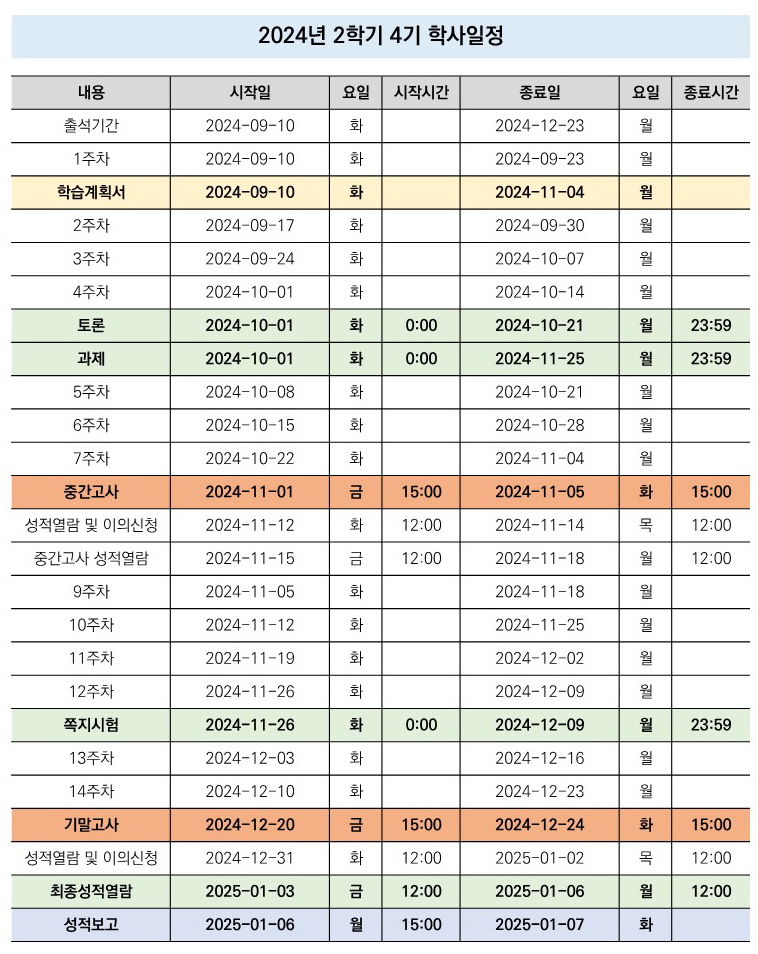 2024년 2학기 4기 학사일정

| 내용 | 시작일 | 요일 | 시작시간 | 종료일 | 요일 | 종료시간 |
|---|---|---|---|---|---|---|
| 출석기간 | 2024-09-10 | 화 | | 2024-12-23 | 월 | |
| 1주차 | 2024-09-10 | 화 | | 2024-09-23 | 월 | |
| 학습계획서 | 2024-09-10 | 화 | | 2024-11-04 | 월 | |
| 2주차 | 2024-09-17 | 화 | | 2024-09-30 | 월 | |
| 3주차 | 2024-09-24 | 화 | | 2024-10-07 | 월 | |
| 4주차 | 2024-10-01 | 화 | | 2024-10-14 | 월 | |
| 토론 | 2024-10-01 | 화 | 0:00 | 2024-10-21 | 월 | 23:59 |
| 과제 | 2024-10-01 | 화 | 0:00 | 2024-11-25 | 월 | 23:59 |
| 5주차 | 2024-10-08 | 화 | | 2024-10-21 | 월 | |
| 6주차 | 2024-10-15 | 화 | | 2024-10-28 | 월 | |
| 7주차 | 2024-10-22 | 화 | | 2024-11-04 | 월 | |
| 중간고사 | 2024-11-01 | 금 | 15:00 | 2024-11-05 | 화 | 15:00 |
| 성적열람 및 이의신청 | 2024-11-12 | 화 | 12:00 | 2024-11-14 | 목 | 12:00 |
| 중간고사 성적열람 | 2024-11-15 | 금 | 12:00 | 2024-11-18 | 월 | 12:00 |
| 9주차 | 2024-11-05 | 화 | | 2024-11-18 | 월 | |
| 10주차 | 2024-11-12 | 화 | | 2024-11-25 | 월 | |
| 11주차 | 2024-11-19 | 화 | | 2024-12-02 | 월 | |
| 12주차 | 2024-11-26 | 화 | | 2024-12-09 | 월 | |
| 쪽지시험 | 2024-11-26 | 화 | 0:00 | 2024-12-09 | 월 | 23:59 |
| 13주차 | 2024-12-03 | 화 | | 2024-12-16 | 월 | |
| 14주차 | 2024-12-10 | 화 | | 2024-12-23 | 월 | |
| 기말고사 | 2024-12-20 | 금 | 15:00 | 2024-12-24 | 화 | 15:00 |
| 성적열람 및 이의신청 | 2024-12-31 | 화 | 12:00 | 2025-01-02 | 목 | 12:00 |
| 최종성적열람 | 2025-01-03 | 금 | 12:00 | 2025-01-06 | 월 | 12:00 |
| 성적보고 | 2025-01-06 | 월 | 15:00 | 2025-01-07 | 화 | |